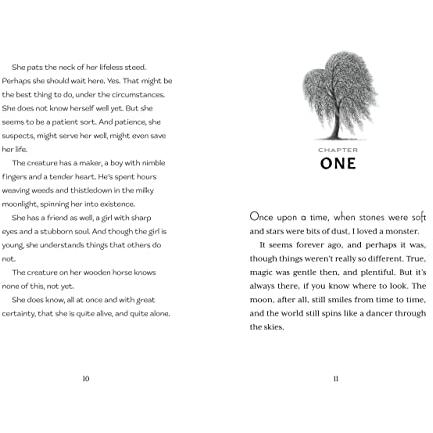 She pats the neck of her lifeless steed. Perhaps she should wait here. Yes. That might be the best thing to do, under the circumstances. She does not know herself well yet. But she seems to be a patient sort. And patience, she suspects, might serve her well, might even save her life.

The creature has a maker, a boy with nimble fingers and a tender heart. He's spent hours weaving weeds and thistledown in the milky moonlight, spinning her into existence.

She has a friend as well, a girl with sharp eyes and a stubborn soul. And though the girl is young, she understands things that others do not.

The creature on her wooden horse knows none of this, not yet.

She does know, all at once and with great certainty, that she is quite alive, and quite alone.

10

CHAPTER
ONE

Once upon a time, when stones were soft and stars were bits of dust, I loved a monster.

It seems forever ago, and perhaps it was, though things weren't really so different. True, magic was gentle then, and plentiful. But it's always there, if you know where to look. The moon, after all, still smiles from time to time, and the world still spins like a dancer through the skies.

11